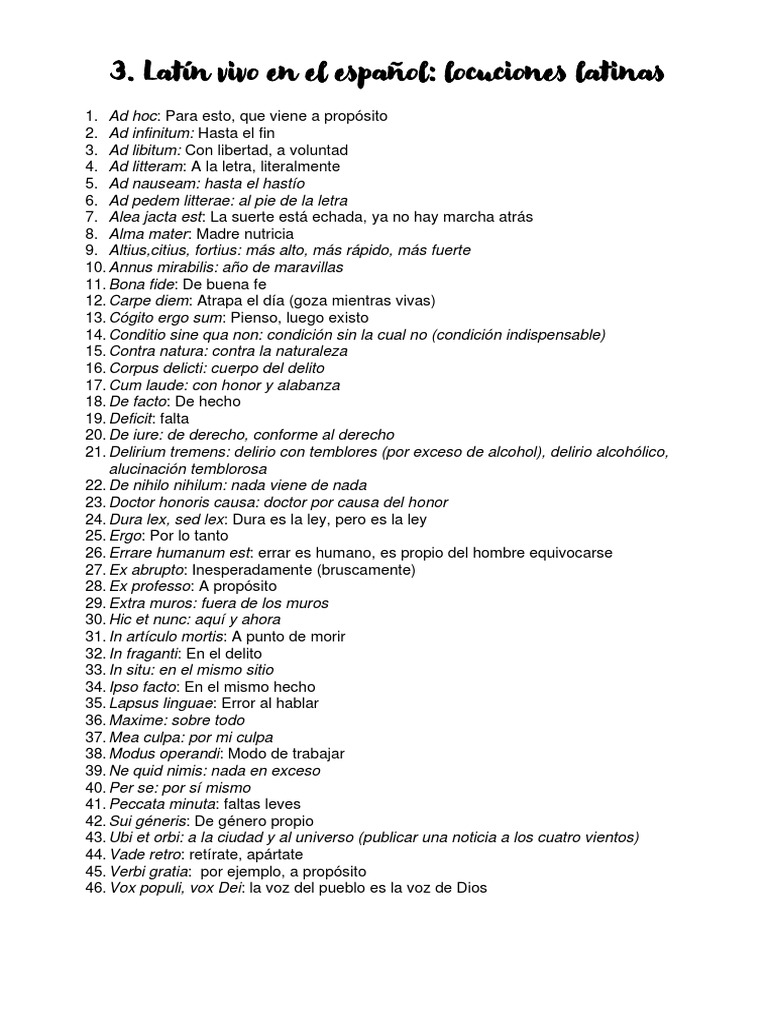 3. Latín vivo en el español: locuciones latinas

1. Ad hoc: Para esto, que viene a propósito
2. Ad infinitum: Hasta el fin
3. Ad libitum: Con libertad, a voluntad
4. Ad litteram: A la letra, literalmente
5. Ad nauseam: hasta el hastío
6. Ad pedem litterae: al pie de la letra
7. Alea jacta est: La suerte está echada, ya no hay marcha atrás
8. Alma mater: Madre nutricia
9. Altius,citius, fortius: más alto, más rápido, más fuerte
10. Annus mirabilis: año de maravillas
11. Bona fide: De buena fe
12. Carpe diem: Atrapa el día (goza mientras vivas)
13. Cógito ergo sum: Pienso, luego existo
14. Conditio sine qua non: condición sin la cual no (condición indispensable)
15. Contra natura: contra la naturaleza
16. Corpus delicti: cuerpo del delito
17. Cum laude: con honor y alabanza
18. De facto: De hecho
19. Deficit: falta
20. De iure: de derecho, conforme al derecho
21. Delirium tremens: delirio con temblores (por exceso de alcohol), delirio alcohólico, alucinación temblorosa
22. De nihilo nihilum: nada viene de nada
23. Doctor honoris causa: doctor por causa del honor
24. Dura lex, sed lex: Dura es la ley, pero es la ley
25. Ergo: Por lo tanto
26. Errare humanum est: errar es humano, es propio del hombre equivocarse
27. Ex abrupto: Inesperadamente (bruscamente)
28. Ex professo: A propósito
29. Extra muros: fuera de los muros
30. Hic et nunc: aquí y ahora
31. In artículo mortis: A punto de morir
32. In fraganti: En el delito
33. In situ: en el mismo sitio
34. Ipso facto: En el mismo hecho
35. Lapsus linguae: Error al hablar
36. Maxime: sobre todo
37. Mea culpa: por mi culpa
38. Modus operandi: Modo de trabajar
39. Ne quid nimis: nada en exceso
40. Per se: por sí mismo
41. Peccata minuta: faltas leves
42. Sui géneris: De género propio
43. Ubi et orbi: a la ciudad y al universo (publicar una noticia a los cuatro vientos)
44. Vade retro: retírate, apártate
45. Verbi gratia: por ejemplo, a propósito
46. Vox populi, vox Dei: la voz del pueblo es la voz de Dios